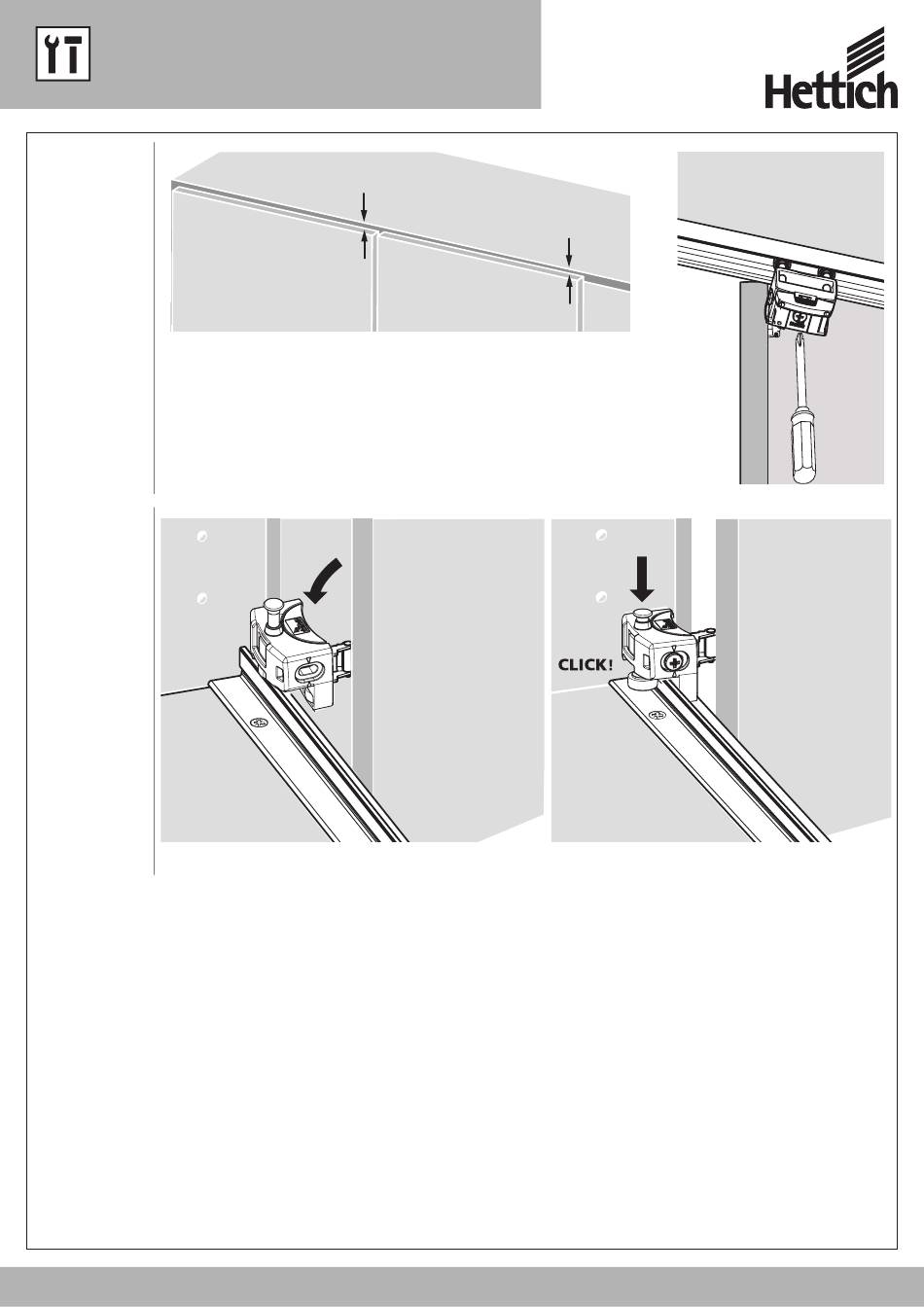 Hettich

CLICK!